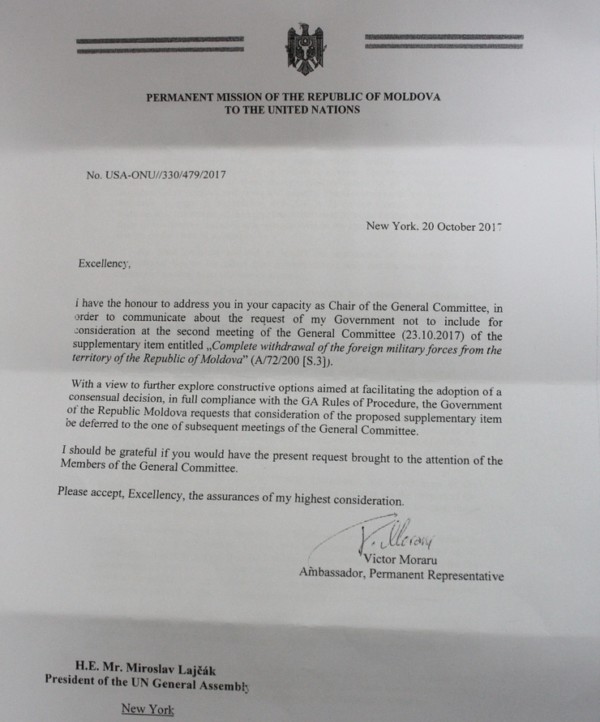 PERMANENT MISSION OF THE REPUBLIC OF MOLDOVA
TO THE UNITED NATIONS

No. USA-ONU//330/479/2017

New York. 20 October 2017

Excellency,

I have the honour to address you in your capacity as Chair of the General Committee, in order to communicate about the request of my Government not to include for consideration at the second meeting of the General Committee (23.10.2017) of the supplementary item entitled „Complete withdrawal of the foreign military forces from the territory of the Republic of Moldova" (A/72/200 [S.3]).

With a view to further explore constructive options aimed at facilitating the adoption of a consensual decision, in full compliance with the GA Rules of Procedure, the Government of the Republic Moldova requests that consideration of the proposed supplementary item be deferred to the one of subsequent meetings of the General Committee.

I should be grateful if you would have the present request brought to the attention of the Members of the General Committee.

Please accept, Excellency, the assurances of my highest consideration.

V. Moraru
Victor Moraru
Ambassador, Permanent Representative

H.E. Mr. Miroslav Lajčák
President of the UN General Assembly

New York